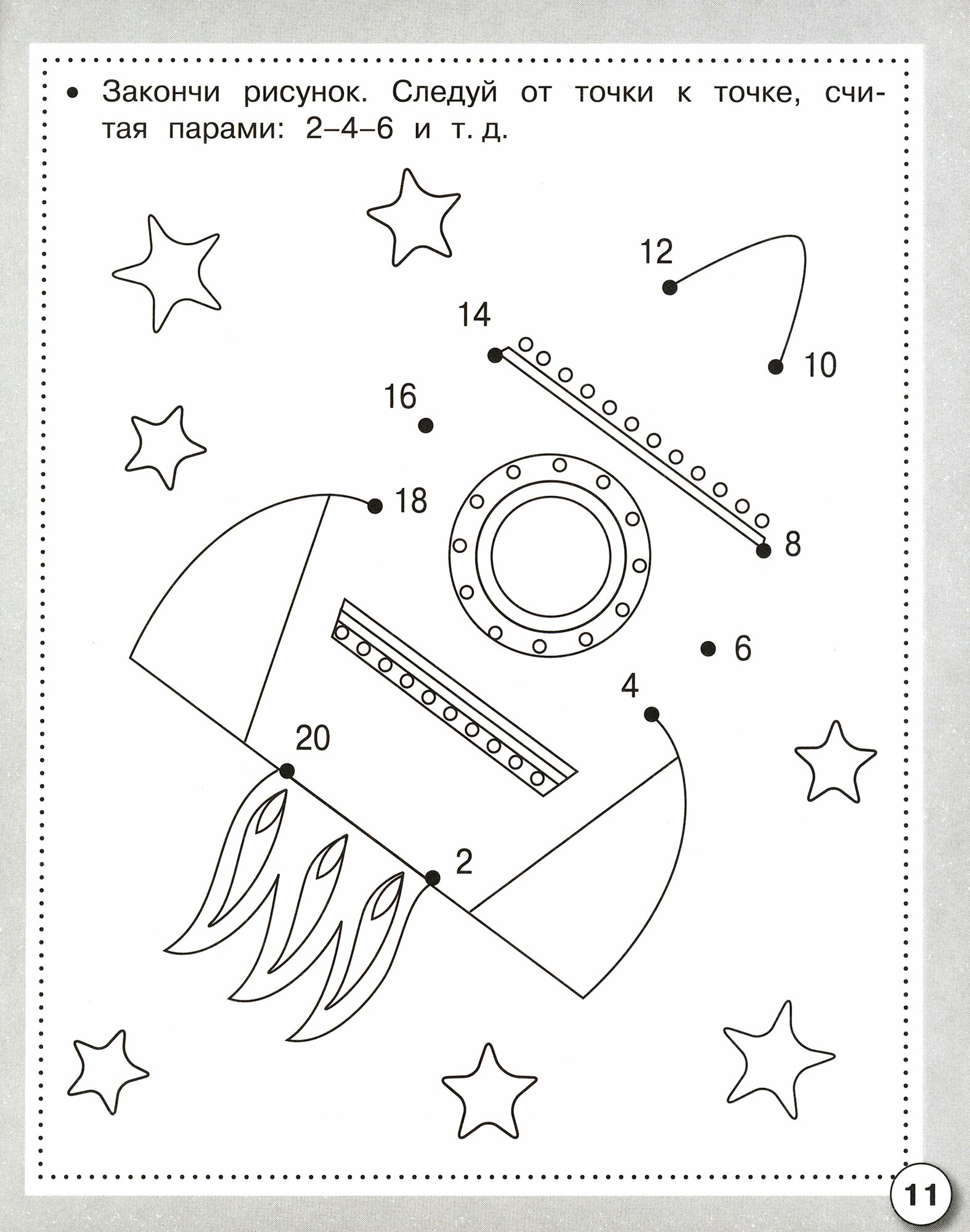 • Закончи рисунок. Следуй от точки к точке, считая парами: 2–4–6 и т. д.

12

14

10

16

18

8

6

4

20

2

11